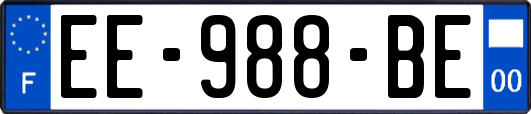 F
EE-988-BE
00